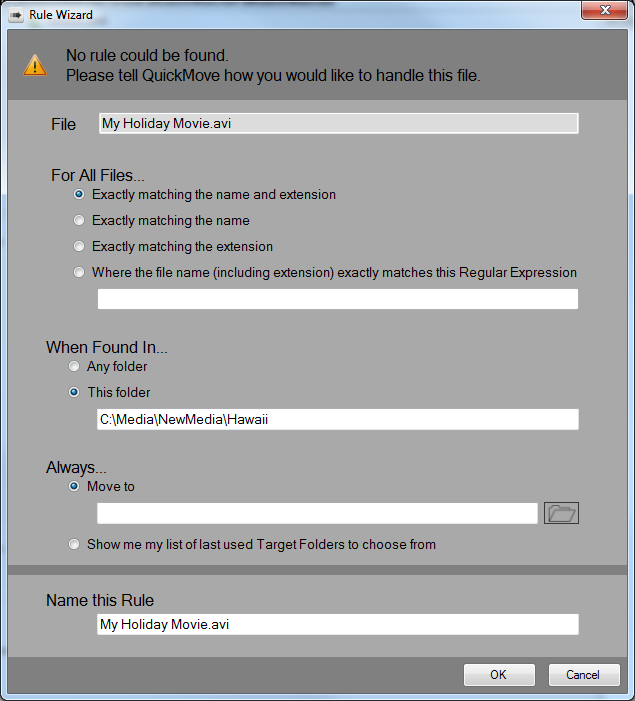 Rule Wizard

No rule could be found.
Please tell QuickMove how you would like to handle this file.

File My Holiday Movie.avi

For All Files...
Exactly matching the name and extension
Exactly matching the name
Exactly matching the extension
Where the file name (including extension) exactly matches this Regular Expression

When Found In...
Any folder
This folder
C:\Media\NewMedia\Hawaii

Always...
Move to
Show me my list of last used Target Folders to choose from

Name this Rule
My Holiday Movie.avi

OK Cancel